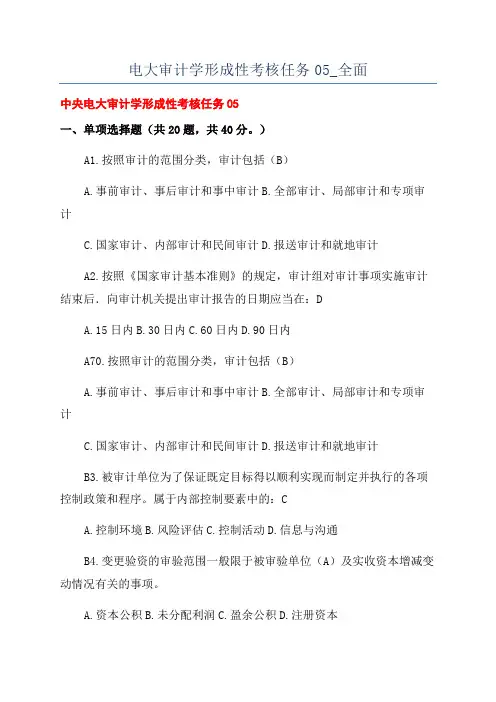 电大审计学形成性考核任务 05_全面

中央电大审计学形成性考核任务 05

一、单项选择题（共 20 题，共 40 分。）

A1. 按照审计的范围分类，审计包括（B）

A. 事前审计、事后审计和事中审计 B. 全部审计、局部审计和专项审计

C. 国家审计、内部审计和民间审计 D. 报送审计和就地审计

A2. 按照《国家审计基本准则》的规定，审计组对审计事项实施审计结束后，向审计机关提出审计报告的日期应当在：D

A. 15 日内 B. 30 日内 C. 60 日内 D. 90 日内

A70. 按照审计的范围分类，审计包括（B）

A. 事前审计、事后审计和事中审计 B. 全部审计、局部审计和专项审计

C. 国家审计、内部审计和民间审计 D. 报送审计和就地审计

B3. 被审计单位为了保证既定目标得以顺利实现而制定并执行的各项控制政策和程序。属于内部控制要素中的：C

A. 控制环境 B. 风险评估 C. 控制活动 D. 信息与沟通

B4. 变更验资的审验范围一般限于被审验单位（A）及实收资本增减变动情况有关的事项。

A. 资本公积 B. 未分配利润 C. 盈余公积 D. 注册资本